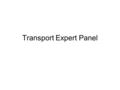 Transport Expert Panel